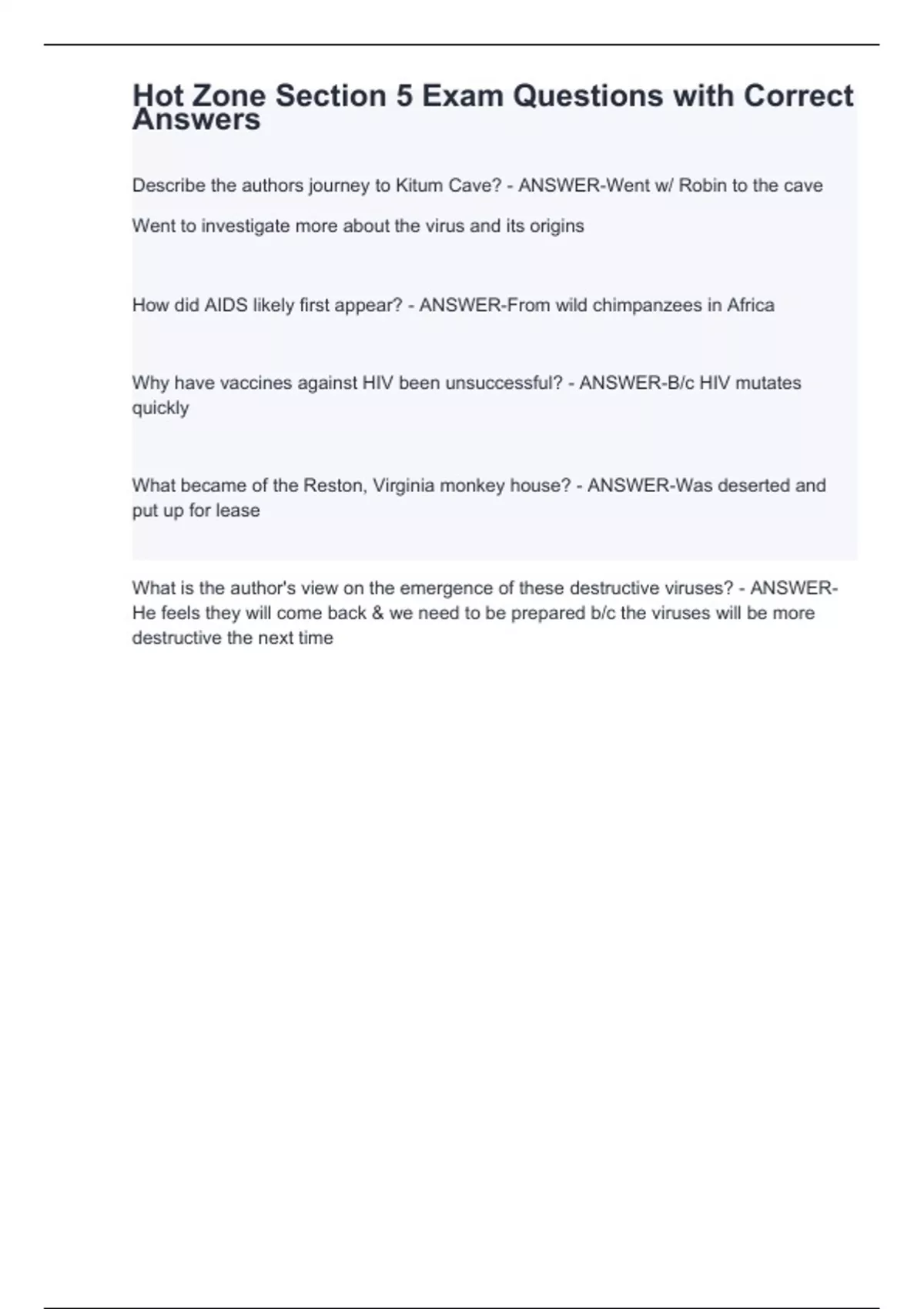 Hot Zone Section 5 Exam Questions with Correct Answers

Describe the authors journey to Kitum Cave? - ANSWER-Went w/ Robin to the cave

Went to investigate more about the virus and its origins

How did AIDS likely first appear? - ANSWER-From wild chimpanzees in Africa

Why have vaccines against HIV been unsuccessful? - ANSWER-B/c HIV mutates quickly

What became of the Reston, Virginia monkey house? - ANSWER-Was deserted and put up for lease

What is the author's view on the emergence of these destructive viruses? - ANSWER-He feels they will come back & we need to be prepared b/c the viruses will be more destructive the next time